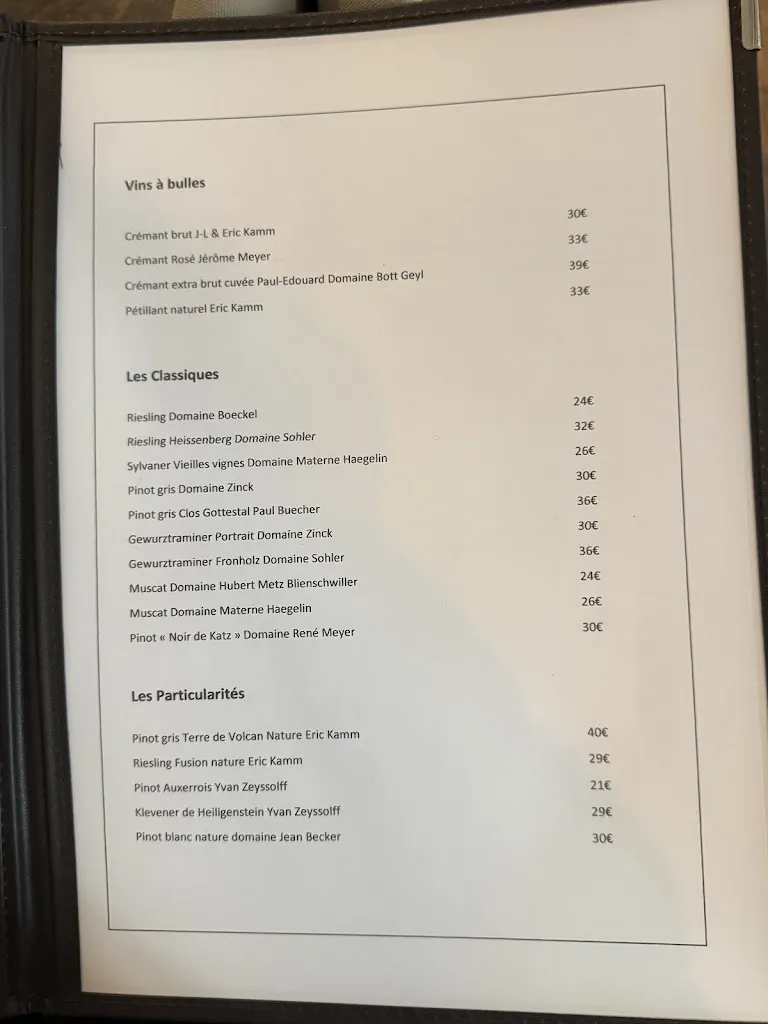 Vins à bulles

Crémant brut J-L & Eric Kamm 30€
Crémant Rosé Jérôme Meyer 33€
Crémant extra brut cuvée Paul-Edouard Domaine Bott Geyl 39€
Pétillant naturel Eric Kamm 33€

Les Classiques

Riesling Domaine Boeckel 24€
Riesling Heissenberg Domaine Sohler 32€
Sylvaner Vieilles vignes Domaine Materne Haegelin 26€
Pinot gris Domaine Zinck 30€
Pinot gris Clos Gottestal Paul Buecher 36€
Gewurztraminer Portrait Domaine Zinck 30€
Gewurztraminer Fronholz Domaine Sohler 36€
Muscat Domaine Hubert Metz Blienschwiller 24€
Muscat Domaine Materne Haegelin 26€
Pinot « Noir de Katz » Domaine René Meyer 30€

Les Particularités

Pinot gris Terre de Volcan Nature Eric Kamm 40€
Riesling Fusion nature Eric Kamm 29€
Pinot Auxerrois Yvan Zeyssolff 21€
Klevener de Heiligenstein Yvan Zeyssolff 29€
Pinot blanc nature domaine Jean Becker 30€